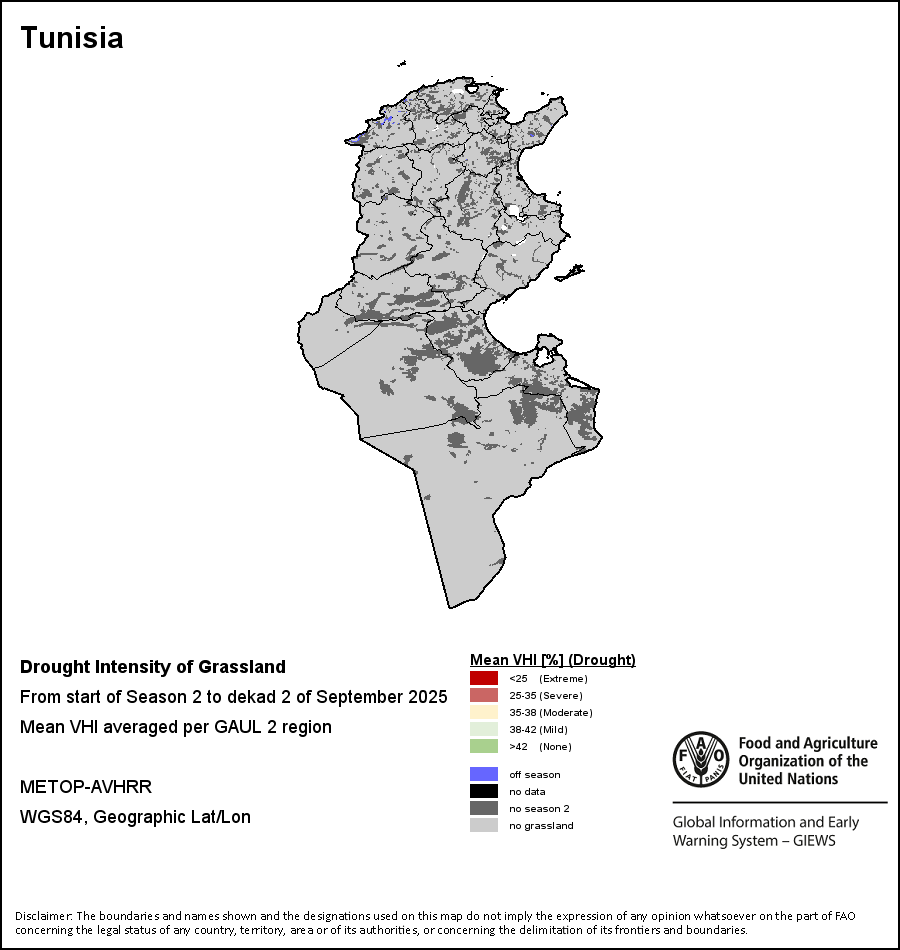 Tunisia

Drought Intensity of Grassland

From start of Season 2 to dekad 2 of September 2025

Mean VHI averaged per GAUL 2 region

METOP-AVHRR

WGS84, Geographic Lat/Lon

Mean VHI [%] (Drought)
<25 (Extreme)
25-35 (Severe)
35-38 (Moderate)
38-42 (Mild)
>42 (None)

off season
no data
no season 2
no grassland

FAO FIAT PANIS
Food and Agriculture Organization of the United Nations

Global Information and Early Warning System – GIEWS

Disclaimer: The boundaries and names shown and the designations used on this map do not imply the expression of any opinion whatsoever on the part of FAO concerning the legal status of any country, territory, area or of its authorities, or concerning the delimitation of its frontiers and boundaries.